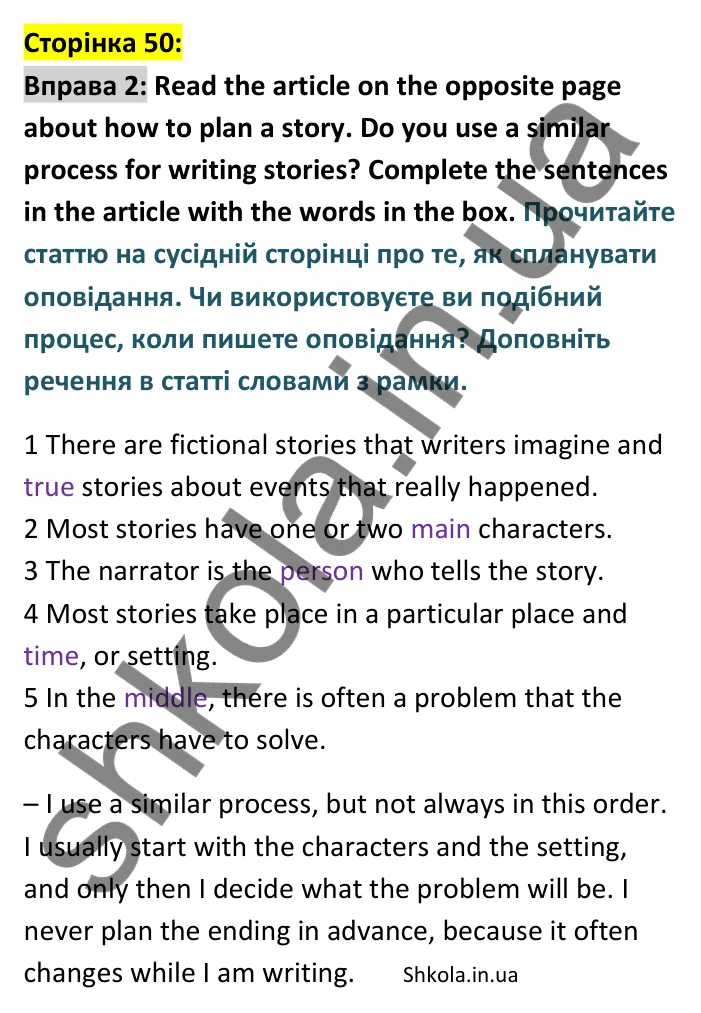 Сторінка 50:

Вправа 2: Read the article on the opposite page about how to plan a story. Do you use a similar process for writing stories? Complete the sentences in the article with the words in the box. Прочитайте статтю на сусідній сторінці про те, як спланувати оповідання. Чи використовуєте ви подібний процес, коли пишете оповідання? Доповніть речення в статті словами з рамки.

1 There are fictional stories that writers imagine and true stories about events that really happened.
2 Most stories have one or two main characters.
3 The narrator is the person who tells the story.
4 Most stories take place in a particular place and time, or setting.
5 In the middle, there is often a problem that the characters have to solve.

– I use a similar process, but not always in this order. I usually start with the characters and the setting, and only then I decide what the problem will be. I never plan the ending in advance, because it often changes while I am writing.

Shkola.in.ua

shkola.in.ua